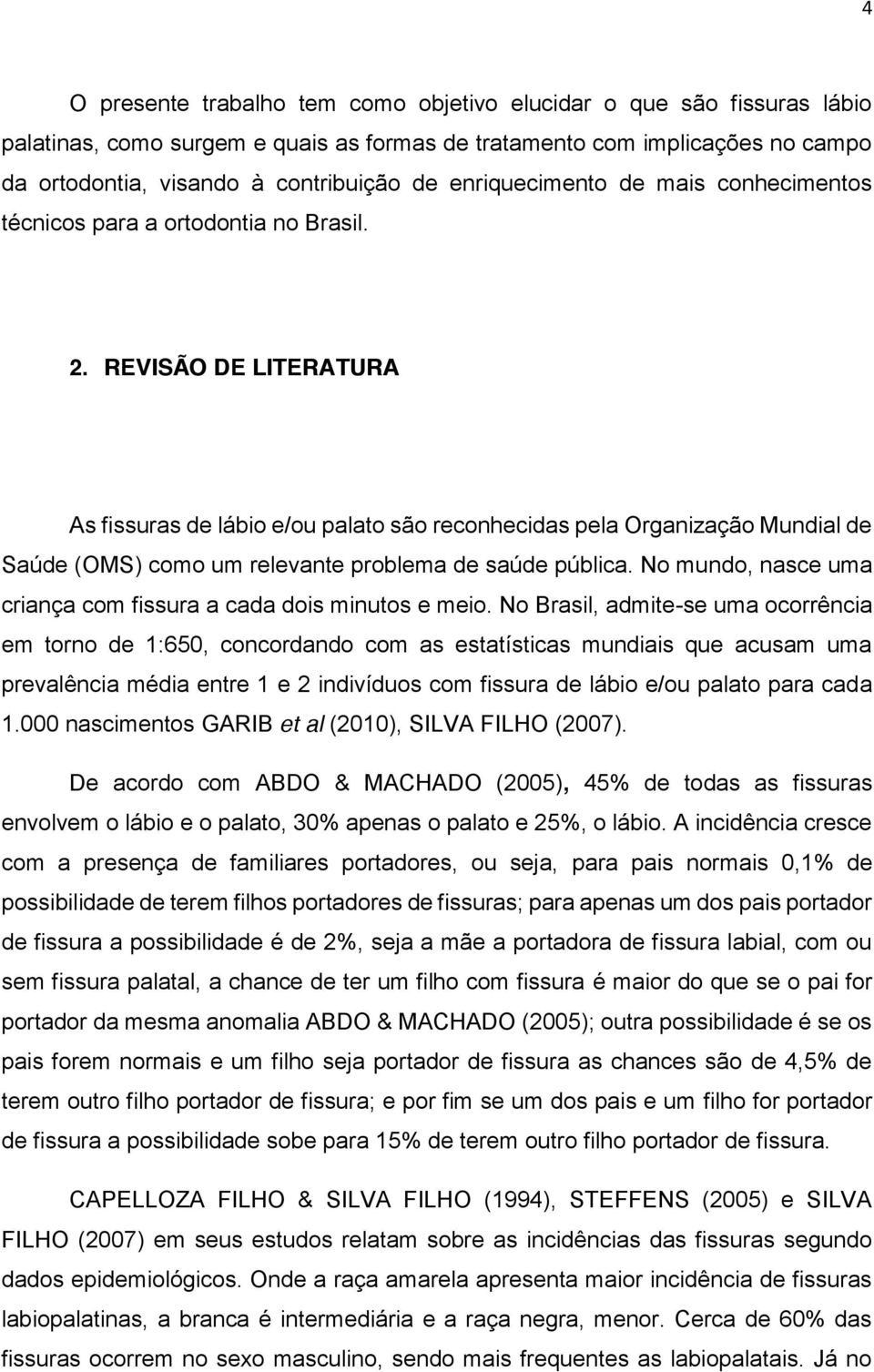 4

O presente trabalho tem como objetivo elucidar o que são fissuras lábio palatinas, como surgem e quais as formas de tratamento com implicações no campo da ortodontia, visando à contribuição de enriquecimento de mais conhecimentos técnicos para a ortodontia no Brasil.

2. REVISÃO DE LITERATURA

As fissuras de lábio e/ou palato são reconhecidas pela Organização Mundial de Saúde (OMS) como um relevante problema de saúde pública. No mundo, nasce uma criança com fissura a cada dois minutos e meio. No Brasil, admite-se uma ocorrência em torno de 1:650, concordando com as estatísticas mundiais que acusam uma prevalência média entre 1 e 2 indivíduos com fissura de lábio e/ou palato para cada 1.000 nascimentos GARIB et al (2010), SILVA FILHO (2007).

De acordo com ABDO & MACHADO (2005), 45% de todas as fissuras envolvem o lábio e o palato, 30% apenas o palato e 25%, o lábio. A incidência cresce com a presença de familiares portadores, ou seja, para pais normais 0,1% de possibilidade de terem filhos portadores de fissuras; para apenas um dos pais portador de fissura a possibilidade é de 2%, seja a mãe a portadora de fissura labial, com ou sem fissura palatal, a chance de ter um filho com fissura é maior do que se o pai for portador da mesma anomalia ABDO & MACHADO (2005); outra possibilidade é se os pais forem normais e um filho seja portador de fissura as chances são de 4,5% de terem outro filho portador de fissura; e por fim se um dos pais e um filho for portador de fissura a possibilidade sobe para 15% de terem outro filho portador de fissura.

CAPELLOZA FILHO & SILVA FILHO (1994), STEFFENS (2005) e SILVA FILHO (2007) em seus estudos relatam sobre as incidências das fissuras segundo dados epidemiológicos. Onde a raça amarela apresenta maior incidência de fissuras labiopalatinas, a branca é intermediária e a raça negra, menor. Cerca de 60% das fissuras ocorrem no sexo masculino, sendo mais frequentes as labiopalatais. Já no